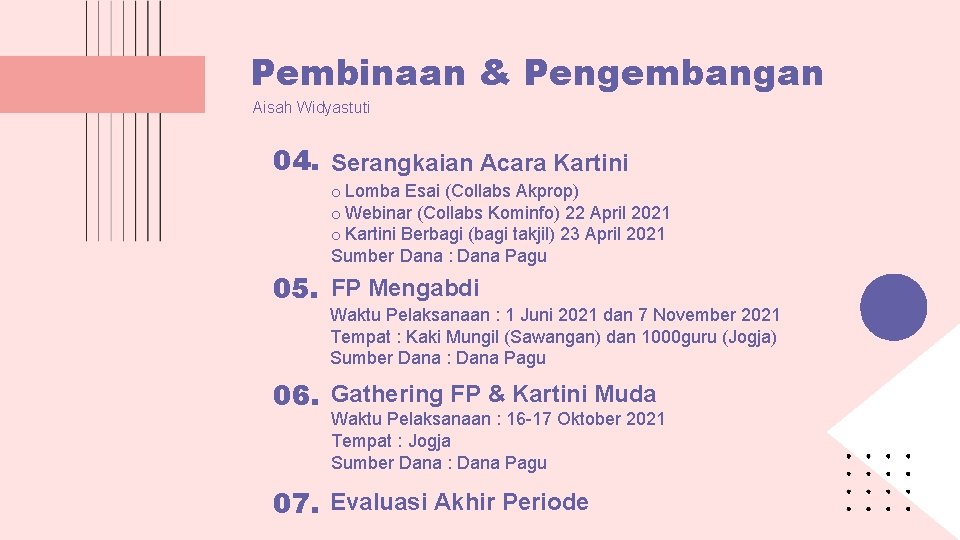 Pembinaan & Pengembangan

Aisah Widyastuti

04. Serangkaian Acara Kartini

o Lomba Esai (Collabs Akprop)
o Webinar (Collabs Kominfo) 22 April 2021
o Kartini Berbagi (bagi takjil) 23 April 2021
Sumber Dana : Dana Pagu

05. FP Mengabdi

Waktu Pelaksanaan : 1 Juni 2021 dan 7 November 2021
Tempat : Kaki Mungil (Sawangan) dan 1000guru (Jogja)
Sumber Dana : Dana Pagu

06. Gathering FP & Kartini Muda

Waktu Pelaksanaan : 16-17 Oktober 2021
Tempat : Jogja
Sumber Dana : Dana Pagu

07. Evaluasi Akhir Periode